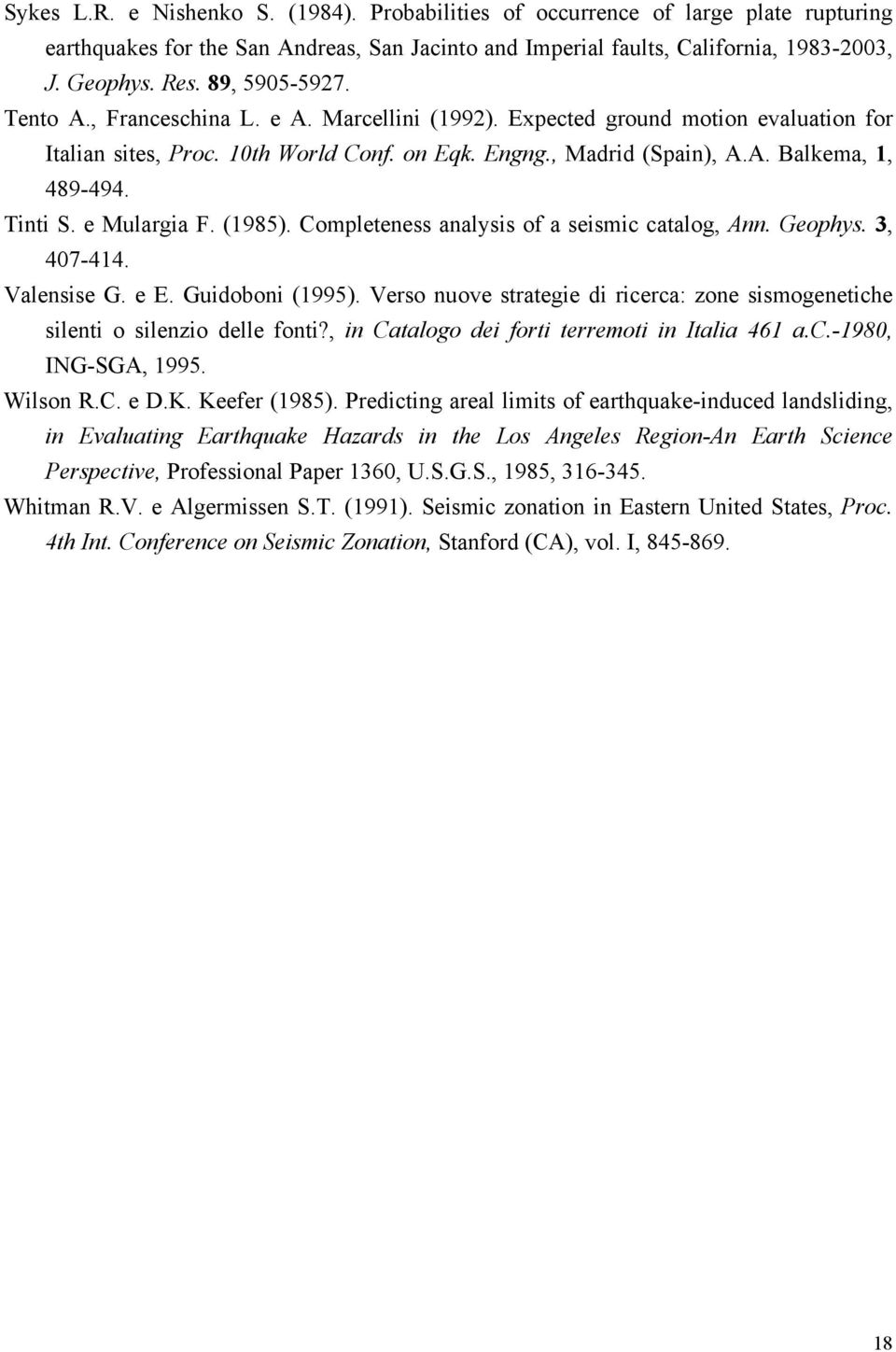 Sykes L.R. e Nishenko S. (1984). Probabilities of occurrence of large plate rupturing earthquakes for the San Andreas, San Jacinto and Imperial faults, California, 1983-2003, J. Geophys. Res. 89, 5905-5927.

Tento A., Franceschina L. e A. Marcellini (1992). Expected ground motion evaluation for Italian sites, Proc. 10th World Conf. on Eqk. Engng., Madrid (Spain), A.A. Balkema, 1, 489-494.

Tinti S. e Mulargia F. (1985). Completeness analysis of a seismic catalog, Ann. Geophys. 3, 407-414.

Valensise G. e E. Guidoboni (1995). Verso nuove strategie di ricerca: zone sismogenetiche silenti o silenzio delle fonti?, in Catalogo dei forti terremoti in Italia 461 a.C.-1980, ING-SGA, 1995.

Wilson R.C. e D.K. Keefer (1985). Predicting areal limits of earthquake-induced landsliding, in Evaluating Earthquake Hazards in the Los Angeles Region-An Earth Science Perspective, Professional Paper 1360, U.S.G.S., 1985, 316-345.

Whitman R.V. e Algermissen S.T. (1991). Seismic zonation in Eastern United States, Proc. 4th Int. Conference on Seismic Zonation, Stanford (CA), vol. I, 845-869.

18